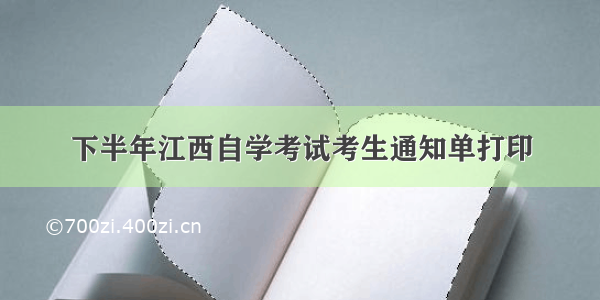 下半年江西自学考试考生通知单打印

©700zi.400zi.cn